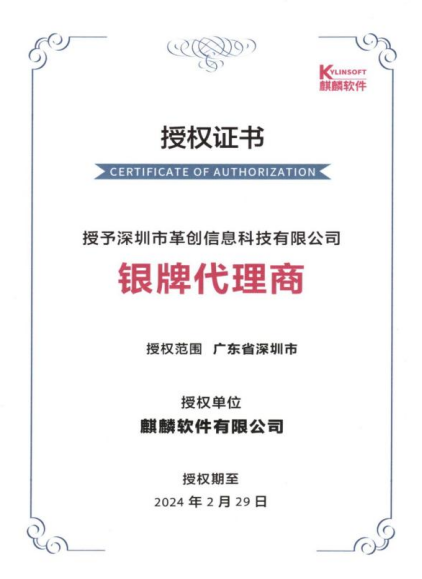 KYLINSOFT
麒麟软件

授权证书

CERTIFICATE OF AUTHORIZATION

授予深圳市革创信息科技有限公司

银牌代理商

授权范围 广东省深圳市

授权单位

麒麟软件有限公司

授权期至

2024 年 2 月 29 日